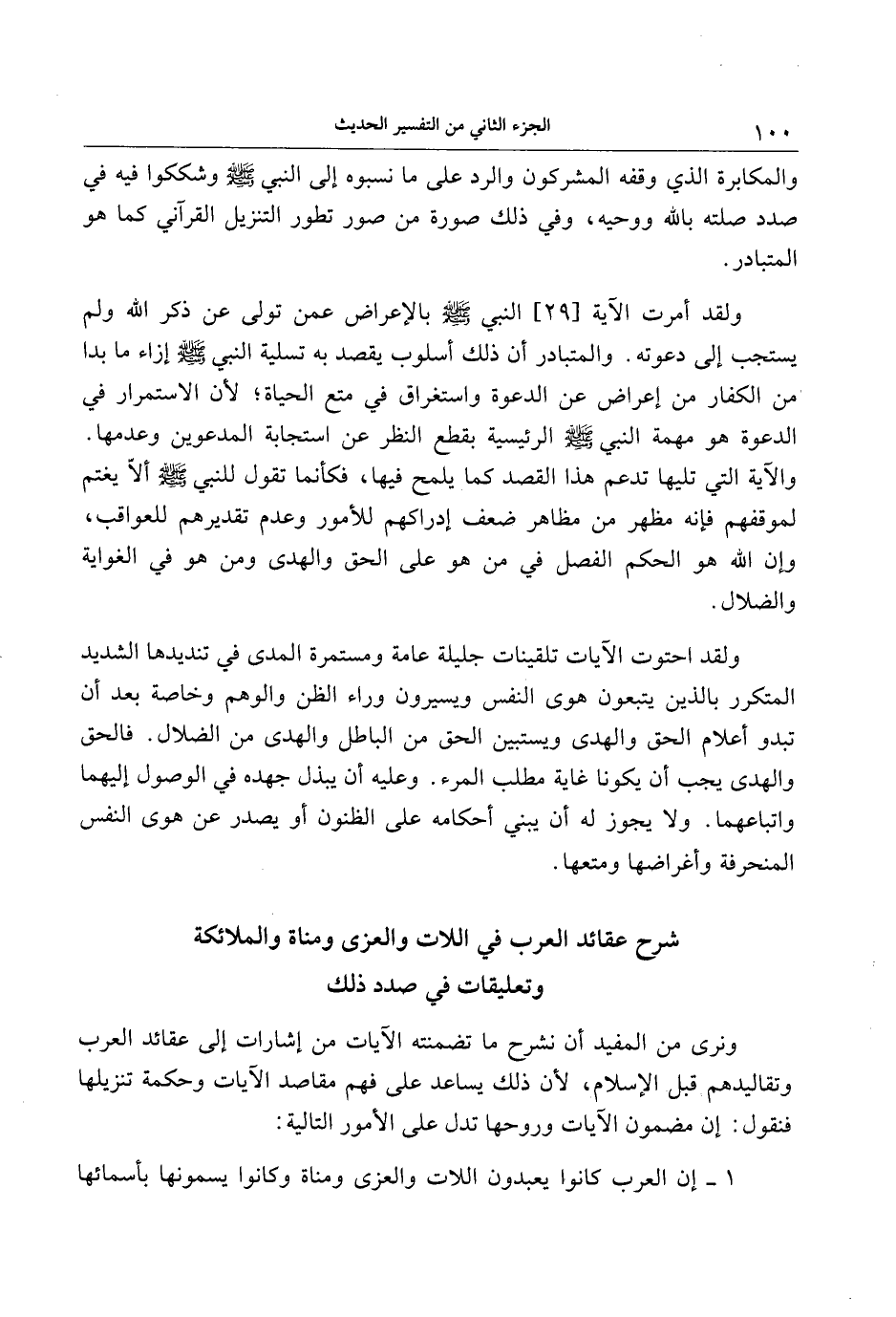 ١٠٠ الجزء الثاني من التفسير الحديث

والمكابرة الذي وقفه المشركون والرد على ما نسبوه إلى النبي ﷺ وشككوا فيه في صدد صلته بالله ووحيه، وفي ذلك صورة من صور تطور التنزيل القرآني كما هو المتبادر.

ولقد أمرت الآية [٢٩] النبي ﷺ بالإعراض عمن تولى عن ذكر الله ولم يستجب إلى دعوته. والمتبادر أن ذلك أسلوب يقصد به تسلية النبي ﷺ إزاء ما بدا من الكفار من إعراض عن الدعوة واستغراق في متع الحياة؛ لأن الاستمرار في الدعوة هو مهمة النبي ﷺ الرئيسية بقطع النظر عن استجابة المدعوين وعدمها. والآية التي تليها تدعم هذا القصد كما يلمح فيها، فكأنما تقول للنبي ﷺ ألاّ يغتم لموقفهم فإنه مظهر من مظاهر ضعف إدراكهم للأمور وعدم تقديرهم للعواقب، وإن الله هو الحكم الفصل في من هو على الحق والهدى ومن هو في الغواية والضلال.

ولقد احتوت الآيات تلقينات جليلة عامة ومستمرة المدى في تنديدها الشديد المتكرر بالذين يتبعون هوى النفس ويسيرون وراء الظن والوهم وخاصة بعد أن تبدو أعلام الحق والهدى ويستبين الحق من الباطل والهدى من الضلال. فالحق والهدى يجب أن يكونا غاية مطلب المرء. وعليه أن يبذل جهده في الوصول إليهما واتباعهما. ولا يجوز له أن يبني أحكامه على الظنون أو يصدر عن هوى النفس المنحرفة وأغراضها ومتعها.

شرح عقائد العرب في اللات والعزى ومناة والملائكة
وتعليقات في صدد ذلك

ونرى من المفيد أن نشرح ما تضمنته الآيات من إشارات إلى عقائد العرب وتقاليدهم قبل الإسلام، لأن ذلك يساعد على فهم مقاصد الآيات وحكمة تنزيلها فنقول: إن مضمون الآيات وروحها تدل على الأمور التالية:

١ ـ إن العرب كانوا يعبدون اللات والعزى ومناة وكانوا يسمونها بأسمائها